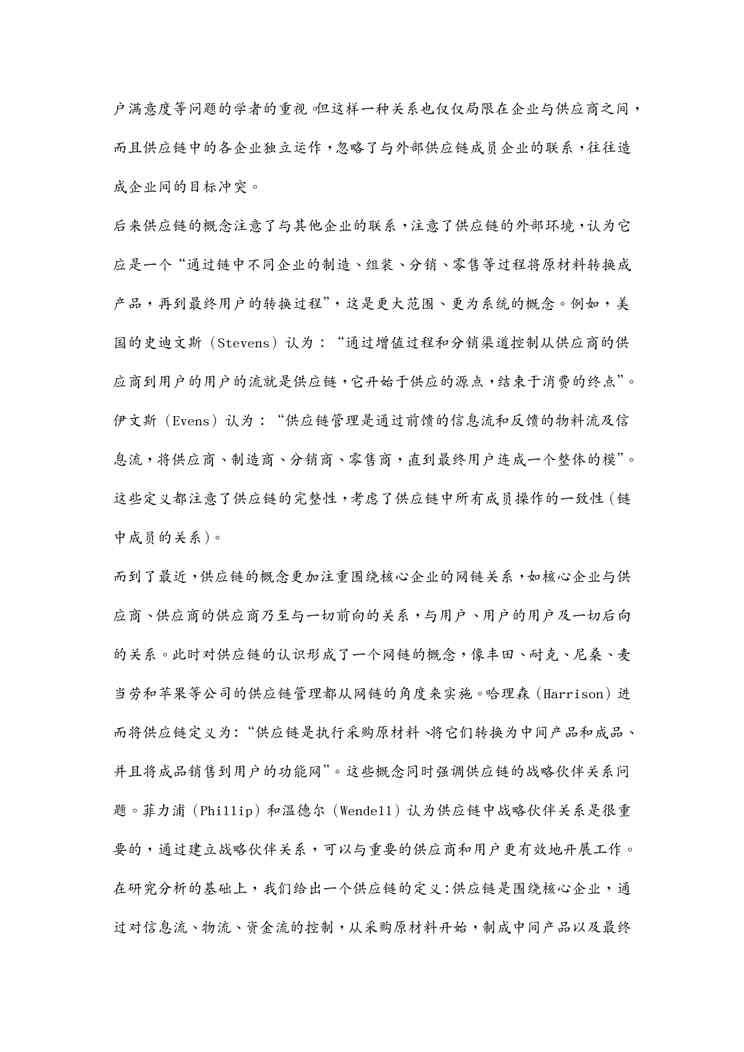 户满意度等问题的学者的重视。但这样一种关系也仅仅局限在企业与供应商之间，而且供应链中的各企业独立运作，忽略了与外部供应链成员企业的联系，往往造成企业间的目标冲突。

后来供应链的概念注意了与其他企业的联系，注意了供应链的外部环境，认为它应是一个“通过链中不同企业的制造、组装、分销、零售等过程将原材料转换成产品，再到最终用户的转换过程”，这是更大范围、更为系统的概念。例如，美国的史迪文斯（Stevens）认为：“通过增值过程和分销渠道控制从供应商的供应商到用户的用户的流就是供应链，它开始于供应的源点，结束于消费的终点”。伊文斯（Evens）认为：“供应链管理是通过前馈的信息流和反馈的物料流及信息流，将供应商、制造商、分销商、零售商，直到最终用户连成一个整体的模”。这些定义都注意了供应链的完整性，考虑了供应链中所有成员操作的一致性（链中成员的关系）。

而到了最近，供应链的概念更加注重围绕核心企业的网链关系，如核心企业与供应商、供应商的供应商乃至与一切前向的关系，与用户、用户的用户及一切后向的关系。此时对供应链的认识形成了一个网链的概念，像丰田、耐克、尼桑、麦当劳和苹果等公司的供应链管理都从网链的角度来实施。哈理森（Harrison）进而将供应链定义为：“供应链是执行采购原材料、将它们转换为中间产品和成品、并且将成品销售到用户的功能网”。这些概念同时强调供应链的战略伙伴关系问题。菲力浦（Phillip）和温德尔（Wendell）认为供应链中战略伙伴关系是很重要的，通过建立战略伙伴关系，可以与重要的供应商和用户更有效地开展工作。

在研究分析的基础上，我们给出一个供应链的定义：供应链是围绕核心企业，通过对信息流、物流、资金流的控制，从采购原材料开始，制成中间产品以及最终